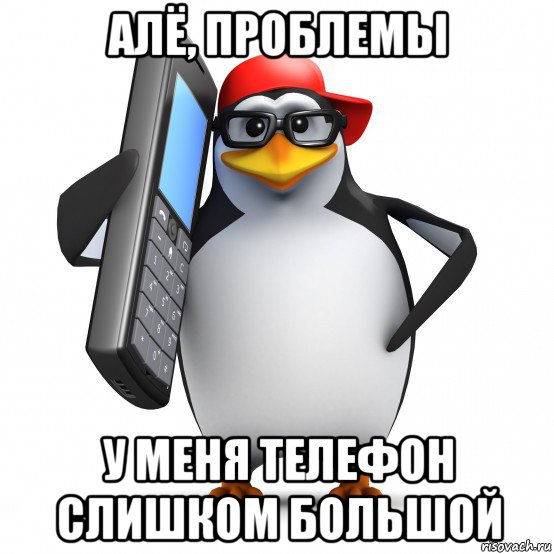 АЛЁ, ПРОБЛЕМЫ

У МЕНЯ ТЕЛЕФОН СЛИШКОМ БОЛЬШОЙ

risovach.ru